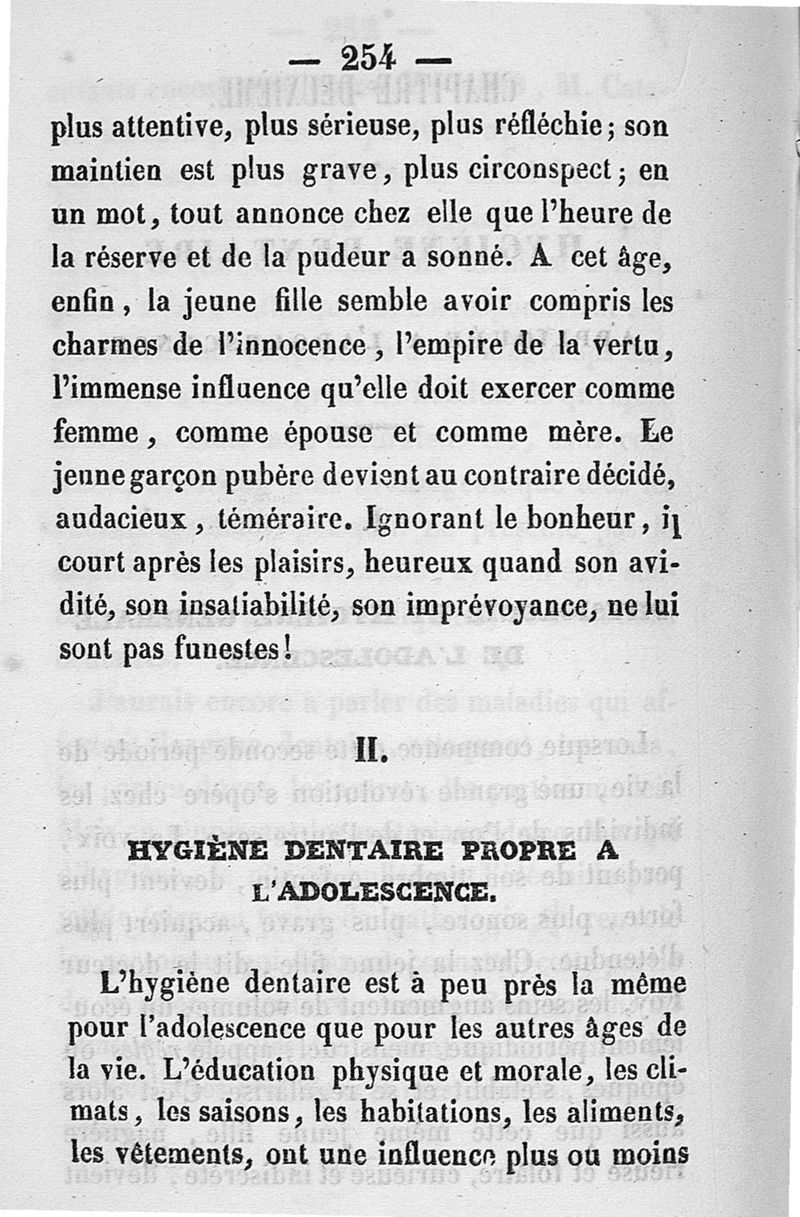 — 254 —

plus attentive, plus sérieuse, plus réfléchie; son maintien est plus grave, plus circonspect; en un mot, tout annonce chez elle que l'heure de la réserve et de la pudeur a sonné. A cet âge, enfin, la jeune fille semble avoir compris les charmes de l'innocence, l'empire de la vertu, l'immense influence qu'elle doit exercer comme femme, comme épouse et comme mère. Le jeune garçon pubère devient au contraire décidé, audacieux, téméraire. Ignorant le bonheur, il court après les plaisirs, heureux quand son avidité, son insatiabilité, son imprévoyance, ne lui sont pas funestes!

II.

HYGIÈNE DENTAIRE PROPRE A L'ADOLESCENCE.

L'hygiène dentaire est à peu près la même pour l'adolescence que pour les autres âges de la vie. L'éducation physique et morale, les climats, les saisons, les habitations, les aliments, les vêtements, ont une influence plus ou moins